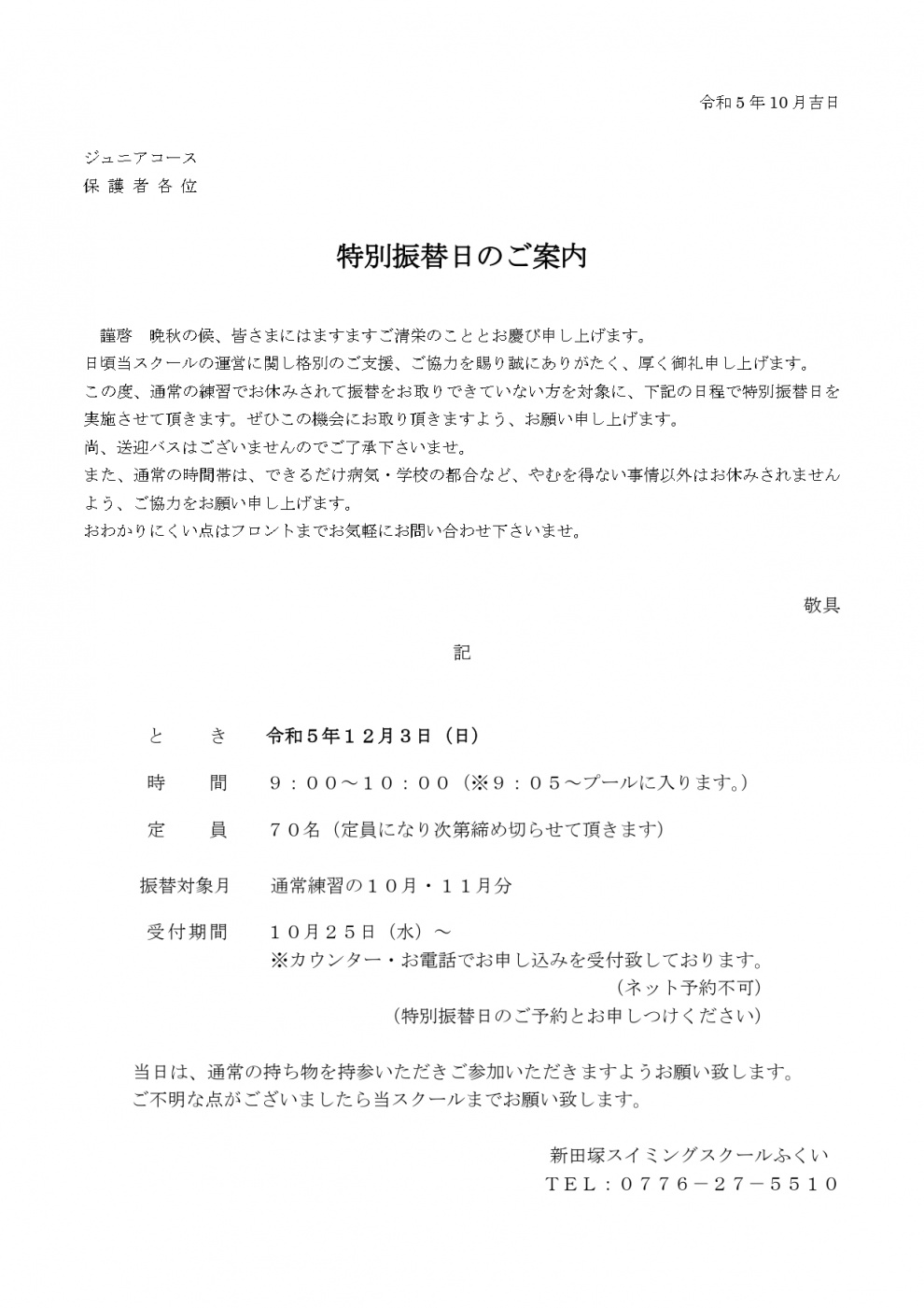 令和5年10月吉日

ジュニアコース
保護者各位

特別振替日のご案内

謹啓　晩秋の候、皆さまにはますますご清栄のこととお慶び申し上げます。
日頃当スクールの運営に関し格別のご支援、ご協力を賜り誠にありがたく、厚く御礼申し上げます。
この度、通常の練習でお休みされて振替をお取りできていない方を対象に、下記の日程で特別振替日を実施させて頂きます。ぜひこの機会にお取り頂きますよう、お願い申し上げます。
尚、送迎バスはございませんのでご了承下さいませ。
また、通常の時間帯は、できるだけ病気・学校の都合など、やむを得ない事情以外はお休みされませんよう、ご協力をお願い申し上げます。
おわかりにくい点はフロントまでお気軽にお問い合わせ下さいませ。

敬具

記

とき　令和5年12月3日（日）

時間　9：00～10：00（※9：05～プールに入ります。）

定員　70名（定員になり次第締め切らせて頂きます）

振替対象月　通常練習の10月・11月分

受付期間　10月25日（水）～
※カウンター・お電話でお申し込みを受付致しております。
（ネット予約不可）
（特別振替日のご予約とお申しつけください）

当日は、通常の持ち物を持参いただきご参加いただきますようお願い致します。
ご不明な点がございましたら当スクールまでお願い致します。

新田塚スイミングスクールふくい
TEL：0776－27－5510